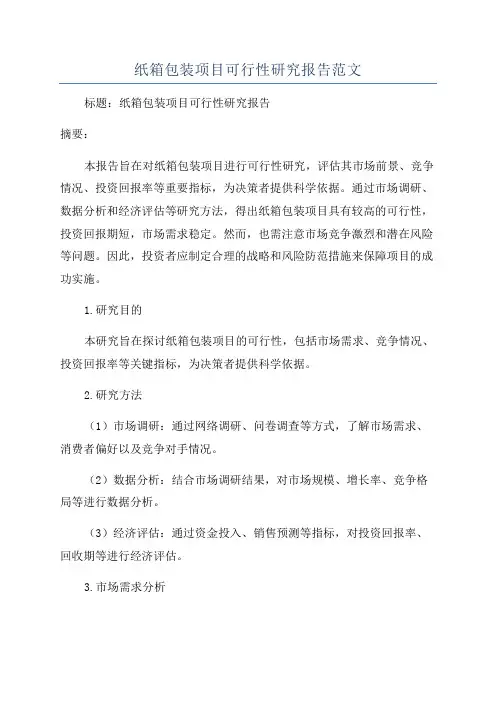 纸箱包装项目可行性研究报告范文

标题：纸箱包装项目可行性研究报告

摘要：

本报告旨在对纸箱包装项目进行可行性研究，评估其市场前景、竞争情况、投资回报率等重要指标，为决策者提供科学依据。通过市场调研、数据分析和经济评估等研究方法，得出纸箱包装项目具有较高的可行性，投资回报期短，市场需求稳定。然而，也需注意市场竞争激烈和潜在风险等问题。因此，投资者应制定合理的战略和风险防范措施来保障项目的成功实施。

1.研究目的

本研究旨在探讨纸箱包装项目的可行性，包括市场需求、竞争情况、投资回报率等关键指标，为决策者提供科学依据。

2.研究方法

（1）市场调研：通过网络调研、问卷调查等方式，了解市场需求、消费者偏好以及竞争对手情况。

（2）数据分析：结合市场调研结果，对市场规模、增长率、竞争格局等进行数据分析。

（3）经济评估：通过资金投入、销售预测等指标，对投资回报率、回收期等进行经济评估。

3.市场需求分析